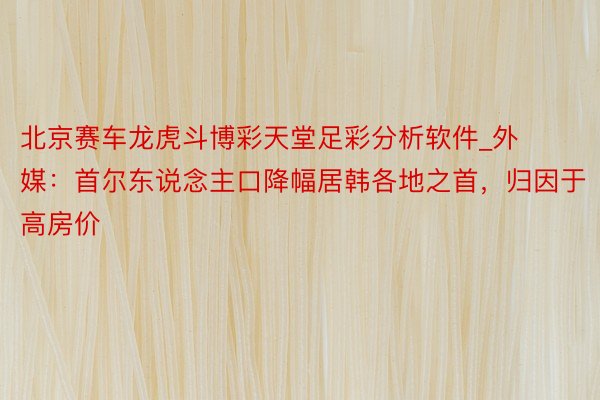 北京赛车龙虎斗博彩天堂足彩分析软件_外媒：首尔东说念主口降幅居韩各地之首，归因于高房价